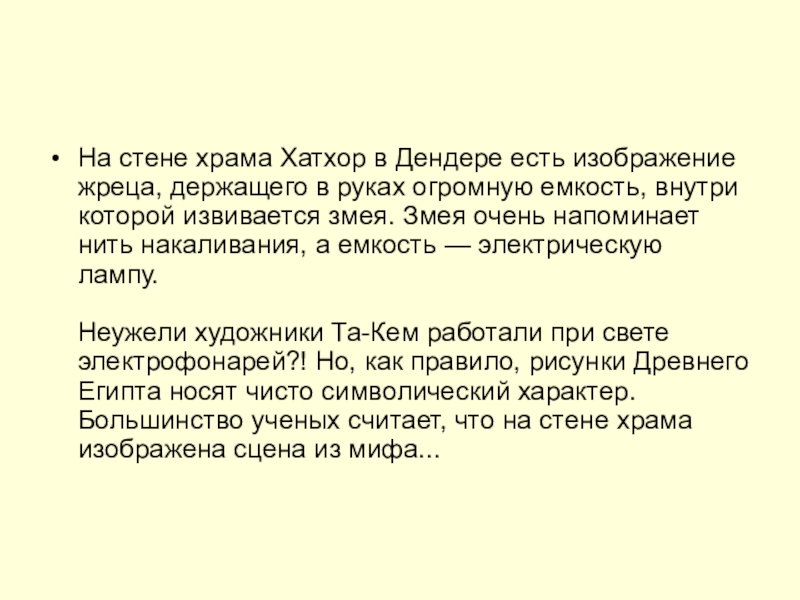 • На стене храма Хатхор в Дендере есть изображение жреца, держащего в руках огромную емкость, внутри которой извивается змея. Змея очень напоминает нить накаливания, а емкость — электрическую лампу.

Неужели художники Та-Кем работали при свете электрофонарей?! Но, как правило, рисунки Древнего Египта носят чисто символический характер. Большинство ученых считает, что на стене храма изображена сцена из мифа...